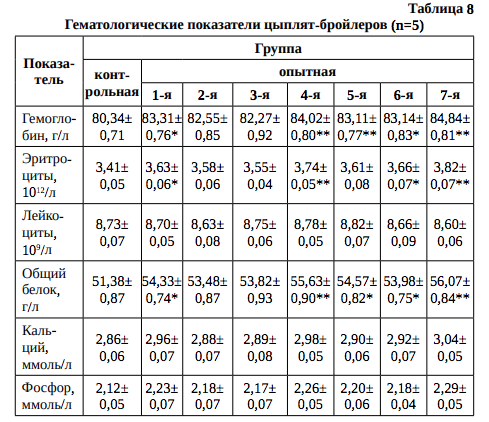 Таблица 8

Гематологические показатели цыплят-бройлеров (n=5)

| Показатель | Группа | | | | | | | |
|---|---|---|---|---|---|---|---|---|
| | контрольная | опытная | | | | | | |
| | | 1-я | 2-я | 3-я | 4-я | 5-я | 6-я | 7-я |
| Гемоглобин, г/л | 80,34± 0,71 | 83,31± 0,76* | 82,55± 0,85 | 82,27± 0,92 | 84,02± 0,80** | 83,11± 0,77** | 83,14± 0,83* | 84,84± 0,81** |
| Эритроциты, $10^{12}$/л | 3,41± 0,05 | 3,63± 0,06* | 3,58± 0,06 | 3,55± 0,04 | 3,74± 0,05** | 3,61± 0,08 | 3,66± 0,07* | 3,82± 0,07** |
| Лейкоциты, $10^{9}$/л | 8,73± 0,07 | 8,70± 0,05 | 8,63± 0,08 | 8,75± 0,06 | 8,78± 0,05 | 8,82± 0,07 | 8,66± 0,09 | 8,60± 0,06 |
| Общий белок, г/л | 51,38± 0,87 | 54,33± 0,74* | 53,48± 0,87 | 53,82± 0,93 | 55,63± 0,90** | 54,57± 0,82* | 53,98± 0,75* | 56,07± 0,84** |
| Кальций, ммоль/л | 2,86± 0,06 | 2,96± 0,07 | 2,88± 0,07 | 2,89± 0,08 | 2,98± 0,05 | 2,90± 0,06 | 2,92± 0,07 | 3,04± 0,05 |
| Фосфор, ммоль/л | 2,12± 0,05 | 2,23± 0,07 | 2,18± 0,07 | 2,17± 0,07 | 2,26± 0,05 | 2,20± 0,06 | 2,18± 0,04 | 2,29± 0,05 |